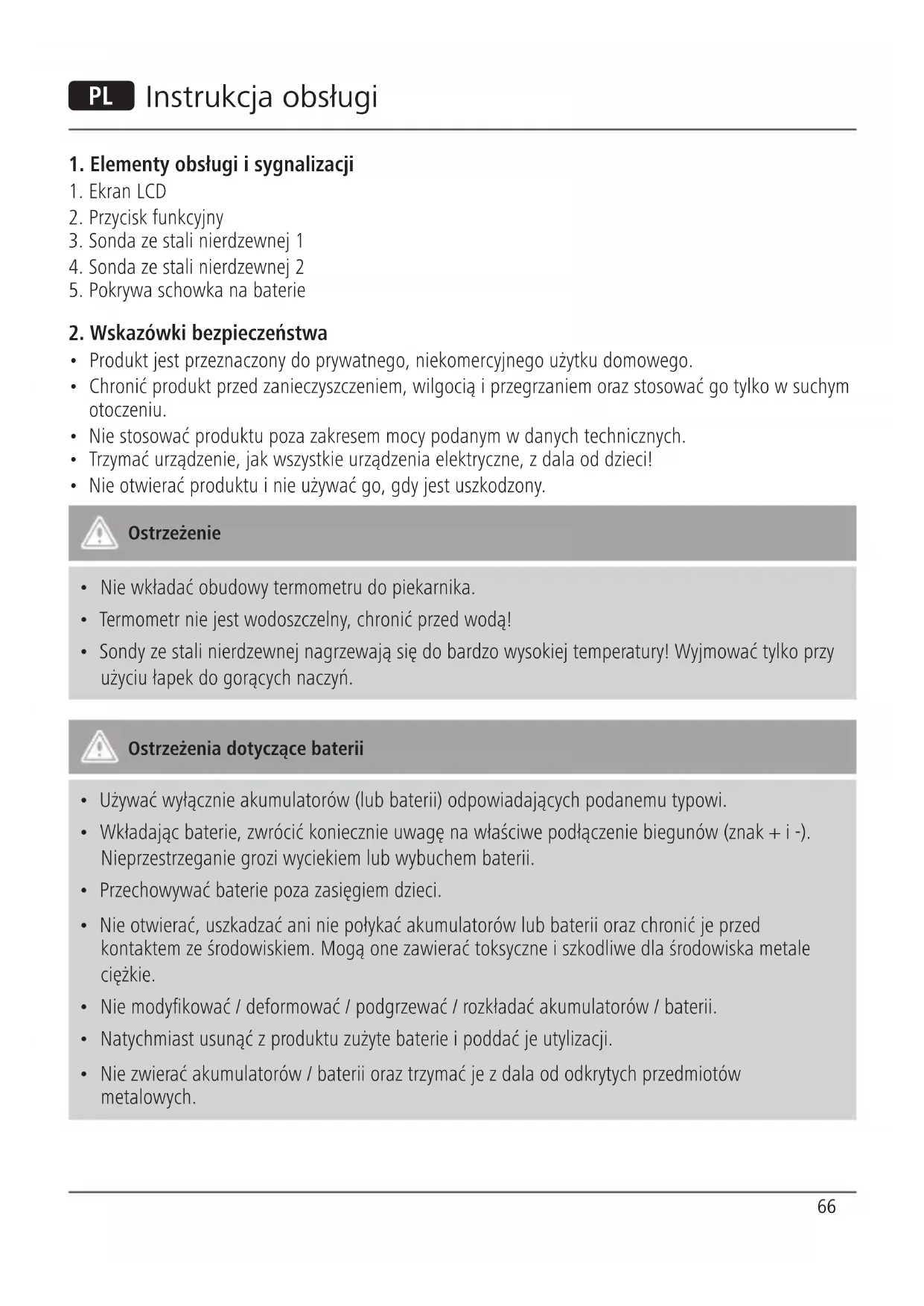 PL Instrukcja obsługi

1. Elementy obsługi i sygnalizacji
1. Ekran LCD
2. Przycisk funkcyjny
3. Sonda ze stali nierdzewnej 1
4. Sonda ze stali nierdzewnej 2
5. Pokrywa schowka na baterie

2. Wskazówki bezpieczeństwa
• Produkt jest przeznaczony do prywatnego, niekomercyjnego użytku domowego.
• Chronić produkt przed zanieczyszczeniem, wilgocią i przegrzaniem oraz stosować go tylko w suchym otoczeniu.
• Nie stosować produktu poza zakresem mocy podanym w danych technicznych.
• Trzymać urządzenie, jak wszystkie urządzenia elektryczne, z dala od dzieci!
• Nie otwierać produktu i nie używać go, gdy jest uszkodzony.

Ostrzeżenie

• Nie wkładać obudowy termometru do piekarnika.
• Termometr nie jest wodoszczelny, chronić przed wodą!
• Sondy ze stali nierdzewnej nagrzewają się do bardzo wysokiej temperatury! Wyjmować tylko przy użyciu łapek do gorących naczyń.

Ostrzeżenia dotyczące baterii

• Używać wyłącznie akumulatorów (lub baterii) odpowiadających podanemu typowi.
• Wkładając baterie, zwrócić koniecznie uwagę na właściwe podłączenie biegunów (znak + i -). Nieprzestrzeganie grozi wyciekiem lub wybuchem baterii.
• Przechowywać baterie poza zasięgiem dzieci.
• Nie otwierać, uszkadzać ani nie połykać akumulatorów lub baterii oraz chronić je przed kontaktem ze środowiskiem. Mogą one zawierać toksyczne i szkodliwe dla środowiska metale ciężkie.
• Nie modyfikować / deformować / podgrzewać / rozkładać akumulatorów / baterii.
• Natychmiast usunąć z produktu zużyte baterie i poddać je utylizacji.
• Nie zwierać akumulatorów / baterii oraz trzymać je z dala od odkrytych przedmiotów metalowych.

66